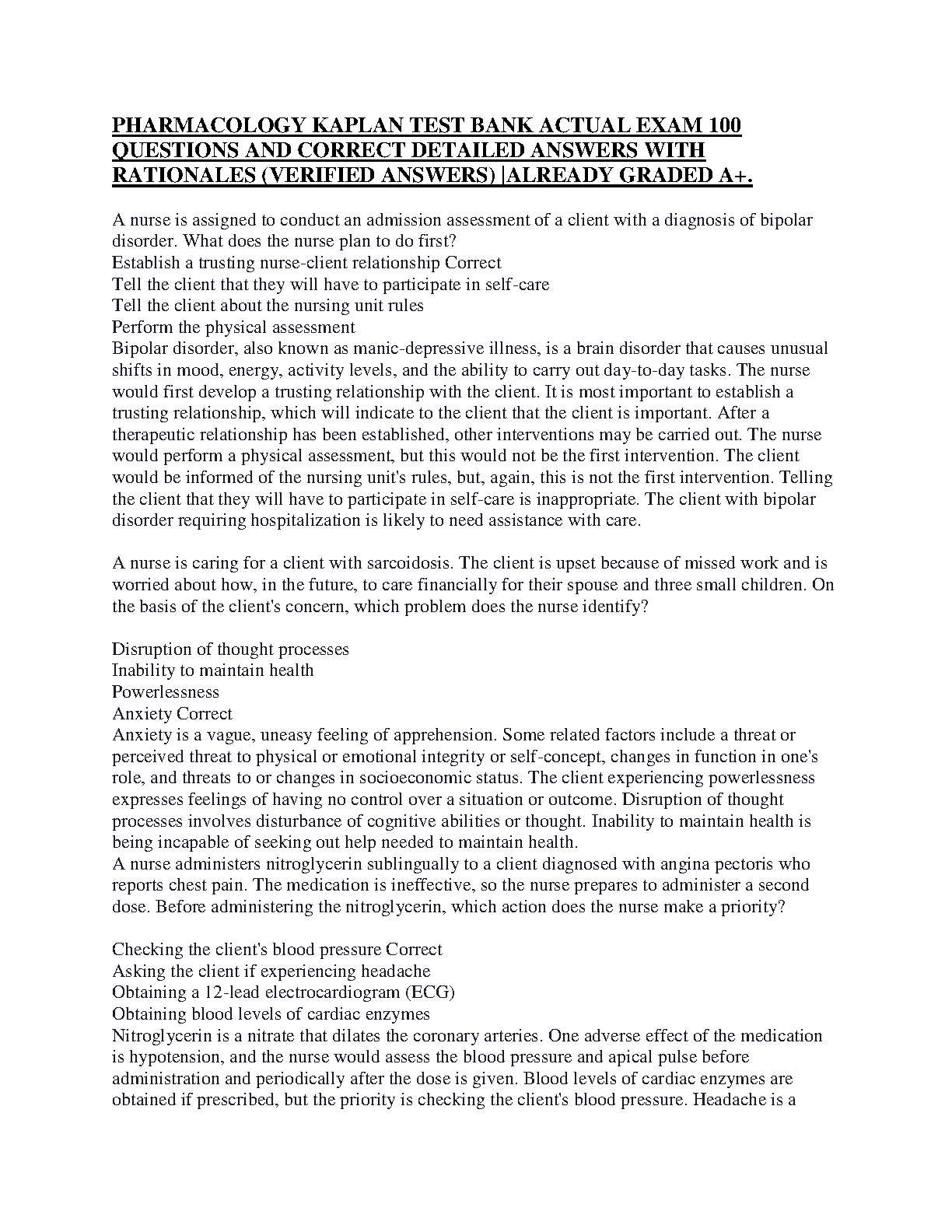 PHARMACOLOGY KAPLAN TEST BANK ACTUAL EXAM 100 QUESTIONS AND CORRECT DETAILED ANSWERS WITH RATIONALES (VERIFIED ANSWERS) |ALREADY GRADED A+.

A nurse is assigned to conduct an admission assessment of a client with a diagnosis of bipolar disorder. What does the nurse plan to do first?
Establish a trusting nurse-client relationship Correct
Tell the client that they will have to participate in self-care
Tell the client about the nursing unit rules
Perform the physical assessment
Bipolar disorder, also known as manic-depressive illness, is a brain disorder that causes unusual shifts in mood, energy, activity levels, and the ability to carry out day-to-day tasks. The nurse would first develop a trusting relationship with the client. It is most important to establish a trusting relationship, which will indicate to the client that the client is important. After a therapeutic relationship has been established, other interventions may be carried out. The nurse would perform a physical assessment, but this would not be the first intervention. The client would be informed of the nursing unit's rules, but, again, this is not the first intervention. Telling the client that they will have to participate in self-care is inappropriate. The client with bipolar disorder requiring hospitalization is likely to need assistance with care.

A nurse is caring for a client with sarcoidosis. The client is upset because of missed work and is worried about how, in the future, to care financially for their spouse and three small children. On the basis of the client's concern, which problem does the nurse identify?

Disruption of thought processes
Inability to maintain health
Powerlessness
Anxiety Correct
Anxiety is a vague, uneasy feeling of apprehension. Some related factors include a threat or perceived threat to physical or emotional integrity or self-concept, changes in function in one's role, and threats to or changes in socioeconomic status. The client experiencing powerlessness expresses feelings of having no control over a situation or outcome. Disruption of thought processes involves disturbance of cognitive abilities or thought. Inability to maintain health is being incapable of seeking out help needed to maintain health.
A nurse administers nitroglycerin sublingually to a client diagnosed with angina pectoris who reports chest pain. The medication is ineffective, so the nurse prepares to administer a second dose. Before administering the nitroglycerin, which action does the nurse make a priority?

Checking the client's blood pressure Correct
Asking the client if experiencing headache
Obtaining a 12-lead electrocardiogram (ECG)
Obtaining blood levels of cardiac enzymes
Nitroglycerin is a nitrate that dilates the coronary arteries. One adverse effect of the medication is hypotension, and the nurse would assess the blood pressure and apical pulse before administration and periodically after the dose is given. Blood levels of cardiac enzymes are obtained if prescribed, but the priority is checking the client's blood pressure. Headache is a